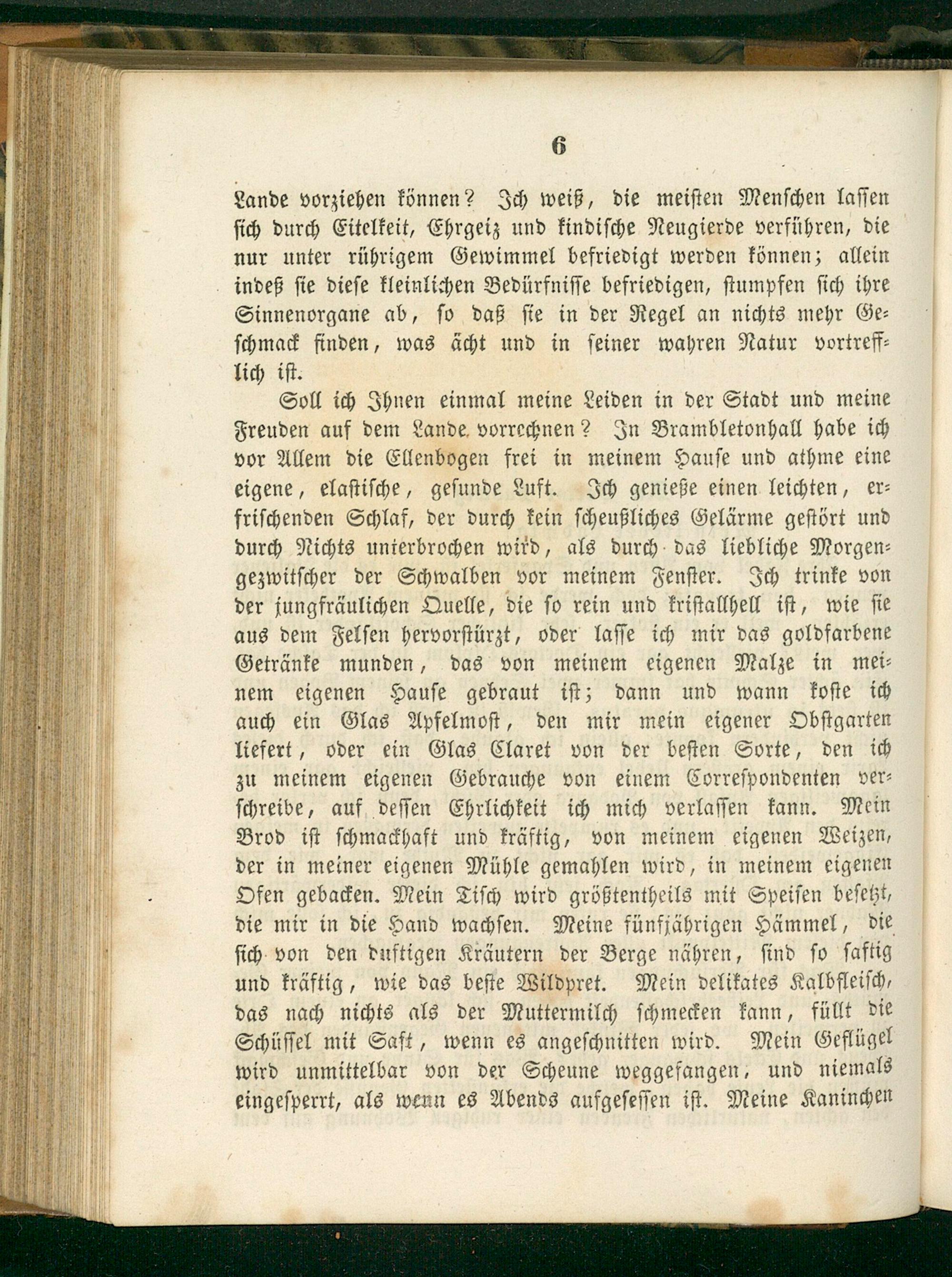 6

Lande vorziehen können? Ich weiß, die meisten Menschen lassen sich durch Eitelkeit, Ehrgeiz und kindische Neugierde verführen, die nur unter rührigem Gewimmel befriedigt werden können; allein indeß sie diese kleinlichen Bedürfnisse befriedigen, stumpfen sich ihre Sinnenorgane ab, so daß sie in der Regel an nichts mehr Geschmack finden, was ächt und in seiner wahren Natur vortrefflich ist.

Soll ich Ihnen einmal meine Leiden in der Stadt und meine Freuden auf dem Lande vorrechnen? In Brambletonhall habe ich vor Allem die Ellenbogen frei in meinem Hause und athme eine eigene, elastische, gesunde Luft. Ich genieße einen leichten, erfrischenden Schlaf, der durch kein scheußliches Gelärme gestört und durch Nichts unterbrochen wird, als durch das liebliche Morgengezwitscher der Schwalben vor meinem Fenster. Ich trinke von der jungfräulichen Quelle, die so rein und kristallhell ist, wie sie aus dem Felsen hervorstürzt, oder lasse ich mir das goldfarbene Getränke munden, das von meinem eigenen Malze in meinem eigenen Hause gebraut ist; dann und wann koste ich auch ein Glas Apfelmost, den mir mein eigener Obstgarten liefert, oder ein Glas Claret von der besten Sorte, den ich zu meinem eigenen Gebrauche von einem Correspondenten verschreibe, auf dessen Ehrlichkeit ich mich verlassen kann. Mein Brod ist schmackhaft und kräftig, von meinem eigenen Weizen, der in meiner eigenen Mühle gemahlen wird, in meinem eigenen Ofen gebacken. Mein Tisch wird größtentheils mit Speisen besetzt, die mir in die Hand wachsen. Meine fünfjährigen Hämmel, die sich von den duftigen Kräutern der Berge nähren, sind so saftig und kräftig, wie das beste Wildpret. Mein delikates Kalbfleisch, das nach nichts als der Muttermilch schmecken kann, füllt die Schüssel mit Saft, wenn es angeschnitten wird. Mein Geflügel wird unmittelbar von der Scheune weggefangen, und niemals eingesperrt, als wenn es Abends aufgesessen ist. Meine Kaninchen